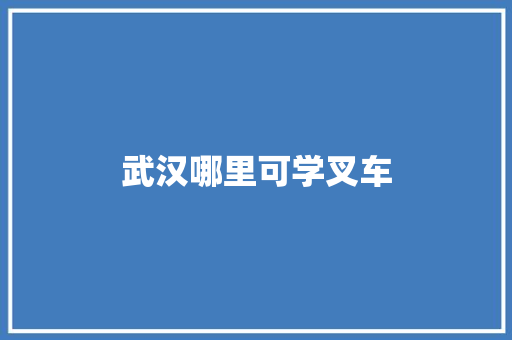 武汉哪里可学叉车